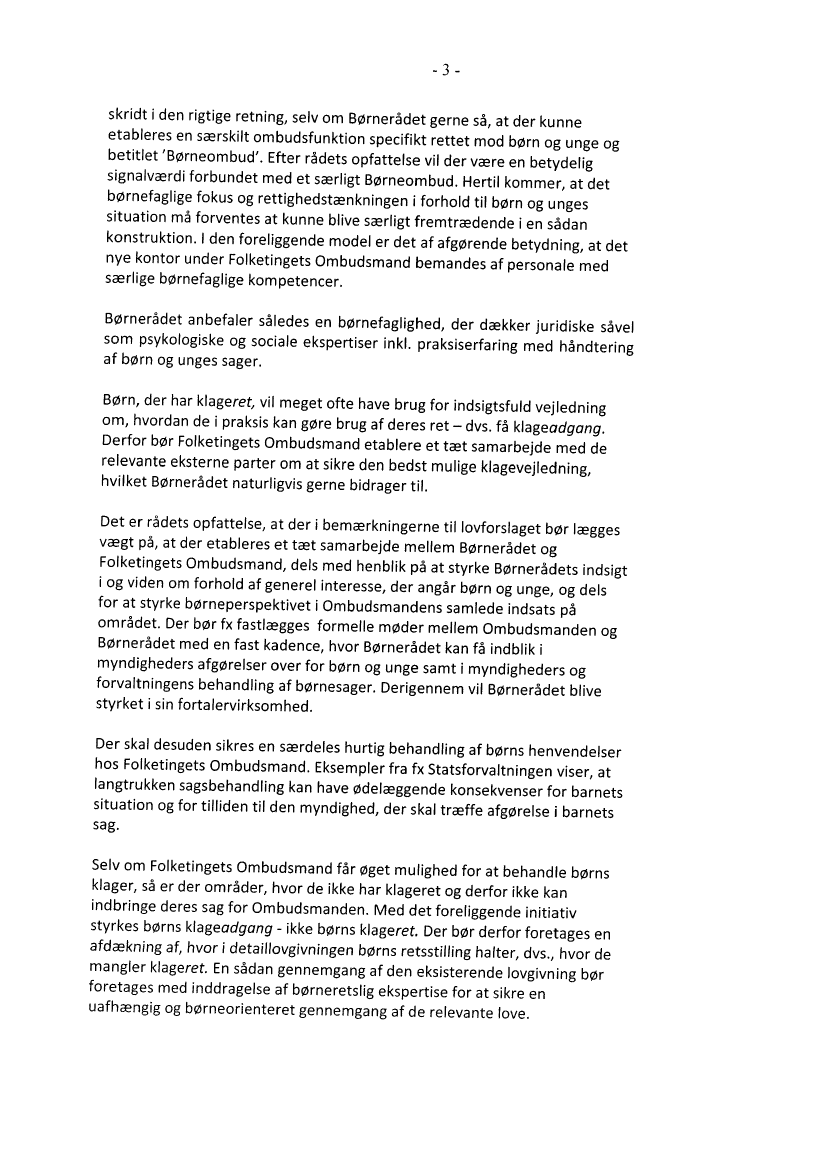 - 3 -

skridt i den rigtige retning, selv om Børnerådet gerne så, at der kunne etableres en særskilt ombudsfunktion specifikt rettet mod børn og unge og betitlet 'Børneombud'. Efter rådets opfattelse vil der være en betydelig signalværdi forbundet med et særligt Børneombud. Hertil kommer, at det børnefaglige fokus og rettighedstænkningen i forhold til børn og unges situation må forventes at kunne blive særligt fremtrædende i en sådan konstruktion. I den foreliggende model er det af afgørende betydning, at det nye kontor under Folketingets Ombudsmand bemandes af personale med særlige børnefaglige kompetencer.

Børnerådet anbefaler således en børnefaglighed, der dækker juridiske såvel som psykologiske og sociale ekspertiser inkl. praksiserfaring med håndtering af børn og unges sager.

Børn, der har klageret, vil meget ofte have brug for indsigtsfuld vejledning om, hvordan de i praksis kan gøre brug af deres ret – dvs. få klageadgang. Derfor bør Folketingets Ombudsmand etablere et tæt samarbejde med de relevante eksterne parter om at sikre den bedst mulige klagevejledning, hvilket Børnerådet naturligvis gerne bidrager til.

Det er rådets opfattelse, at der i bemærkningerne til lovforslaget bør lægges vægt på, at der etableres et tæt samarbejde mellem Børnerådet og Folketingets Ombudsmand, dels med henblik på at styrke Børnerådets indsigt i og viden om forhold af generel interesse, der angår børn og unge, og dels for at styrke børneperspektivet i Ombudsmandens samlede indsats på området. Der bør fx fastlægges formelle møder mellem Ombudsmanden og Børnerådet med en fast kadence, hvor Børnerådet kan få indblik i myndigheders afgørelser over for børn og unge samt i myndigheders og forvaltningens behandling af børnesager. Derigennem vil Børnerådet blive styrket i sin fortalervirksomhed.

Der skal desuden sikres en særdeles hurtig behandling af børns henvendelser hos Folketingets Ombudsmand. Eksempler fra fx Statsforvaltningen viser, at langtrukken sagsbehandling kan have ødelæggende konsekvenser for barnets situation og for tilliden til den myndighed, der skal træffe afgørelse i barnets sag.

Selv om Folketingets Ombudsmand får øget mulighed for at behandle børns klager, så er der områder, hvor de ikke har klageret og derfor ikke kan indbringe deres sag for Ombudsmanden. Med det foreliggende initiativ styrkes børns klageadgang - ikke børns klageret. Der bør derfor foretages en afdækning af, hvor i detaillovgivningen børns retsstilling halter, dvs., hvor de mangler klageret. En sådan gennemgang af den eksisterende lovgivning bør foretages med inddragelse af børneretslig ekspertise for at sikre en uafhængig og børneorienteret gennemgang af de relevante love.